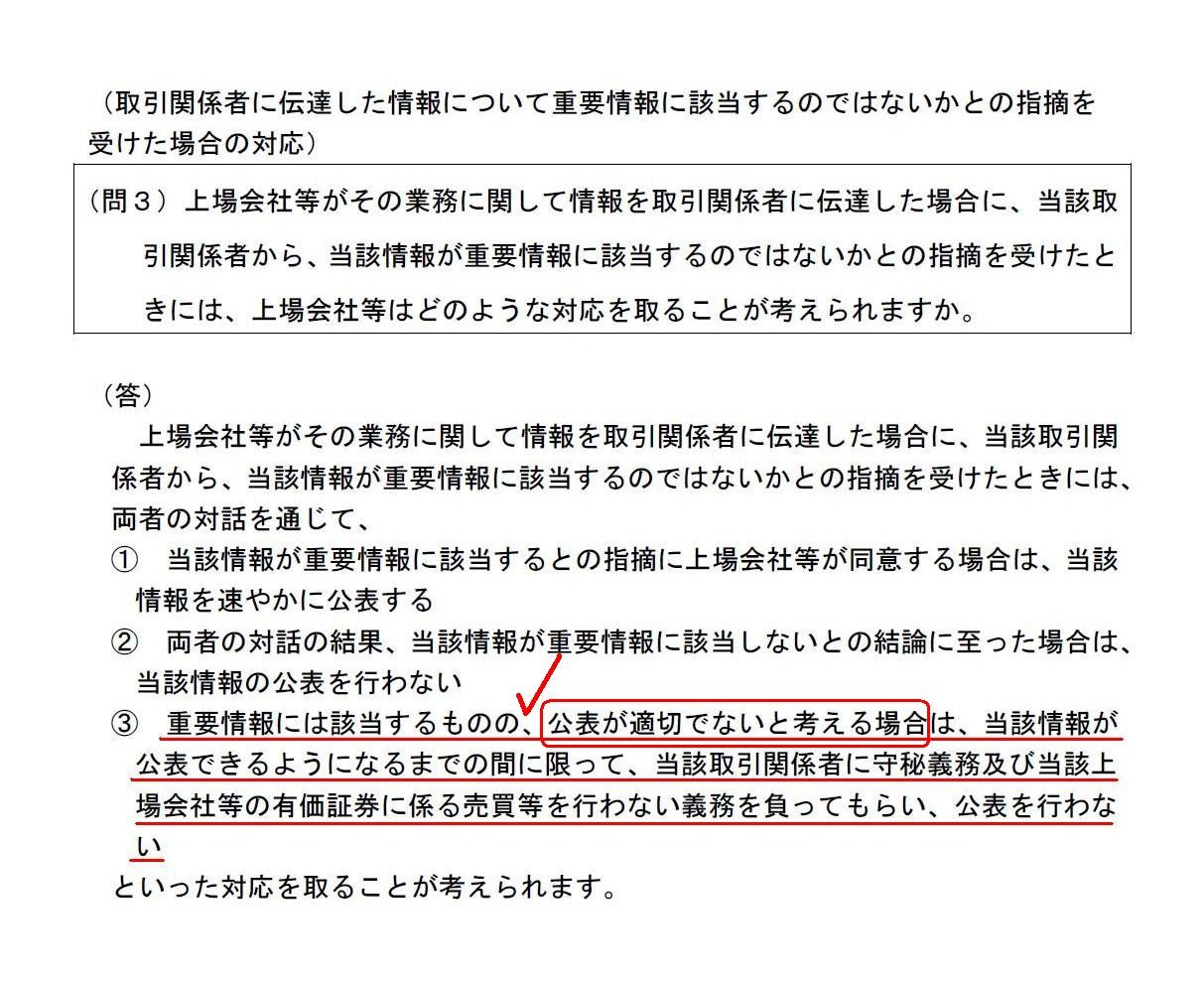 （取引関係者に伝達した情報について重要情報に該当するのではないかとの指摘を受けた場合の対応）

（問３）上場会社等がその業務に関して情報を取引関係者に伝達した場合に、当該取引関係者から、当該情報が重要情報に該当するのではないかとの指摘を受けたときには、上場会社等はどのような対応を取ることが考えられますか。

（答）
上場会社等がその業務に関して情報を取引関係者に伝達した場合に、当該取引関係者から、当該情報が重要情報に該当するのではないかとの指摘を受けたときには、両者の対話を通じて、
①　当該情報が重要情報に該当するとの指摘に上場会社等が同意する場合は、当該情報を速やかに公表する
②　両者の対話の結果、当該情報が重要情報に該当しないとの結論に至った場合は、当該情報の公表を行わない
③　重要情報には該当するものの、公表が適切でないと考える場合は、当該情報が公表できるようになるまでの間に限って、当該取引関係者に守秘義務及び当該上場会社等の有価証券に係る売買等を行わない義務を負ってもらい、公表を行わない
といった対応を取ることが考えられます。